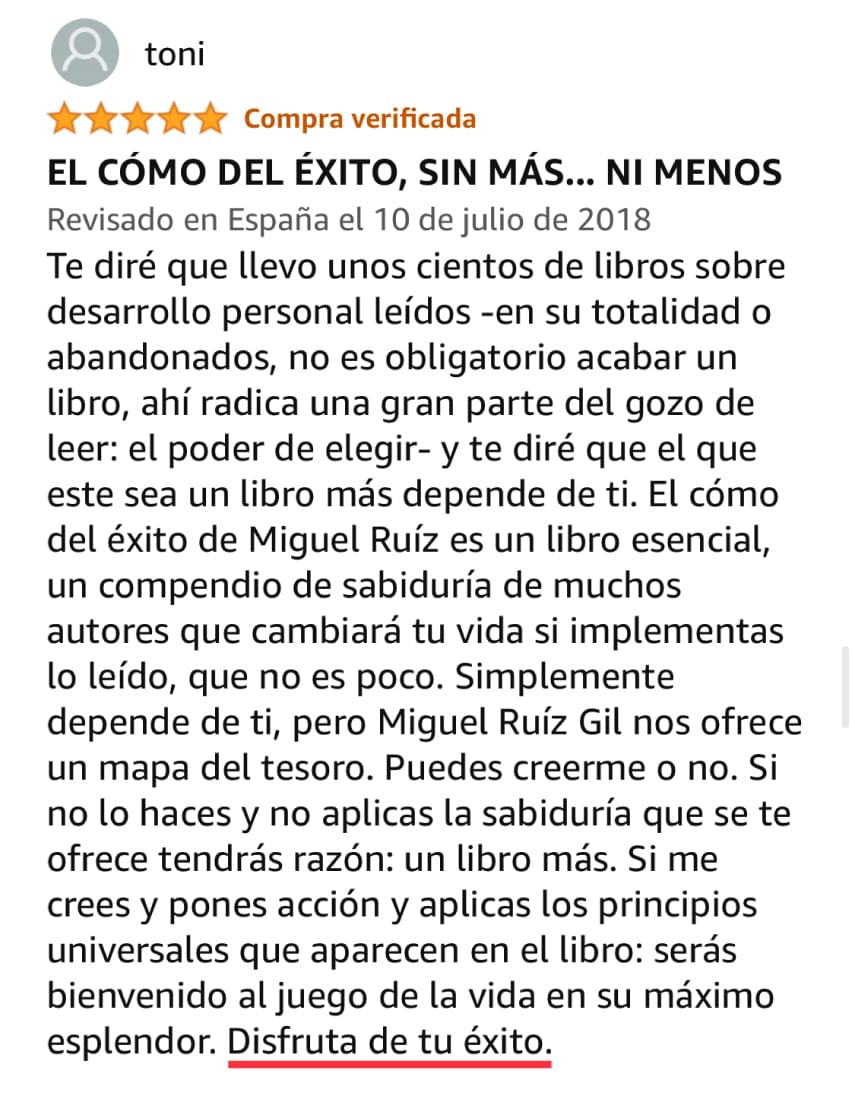 toni

Compra verificada

EL CÓMO DEL ÉXITO, SIN MÁS... NI MENOS

Revisado en España el 10 de julio de 2018

Te diré que llevo unos cientos de libros sobre desarrollo personal leídos -en su totalidad o abandonados, no es obligatorio acabar un libro, ahí radica una gran parte del gozo de leer: el poder de elegir- y te diré que el que este sea un libro más depende de ti. El cómo del éxito de Miguel Ruíz es un libro esencial, un compendio de sabiduría de muchos autores que cambiará tu vida si implementas lo leído, que no es poco. Simplemente depende de ti, pero Miguel Ruíz Gil nos ofrece un mapa del tesoro. Puedes creerme o no. Si no lo haces y no aplicas la sabiduría que se te ofrece tendrás razón: un libro más. Si me crees y pones acción y aplicas los principios universales que aparecen en el libro: serás bienvenido al juego de la vida en su máximo esplendor. Disfruta de tu éxito.